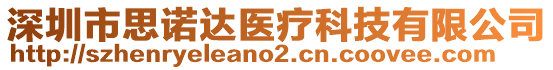 深圳市思诺达医疗科技有限公司
http://szhenryeleano2.cn.coovee.com